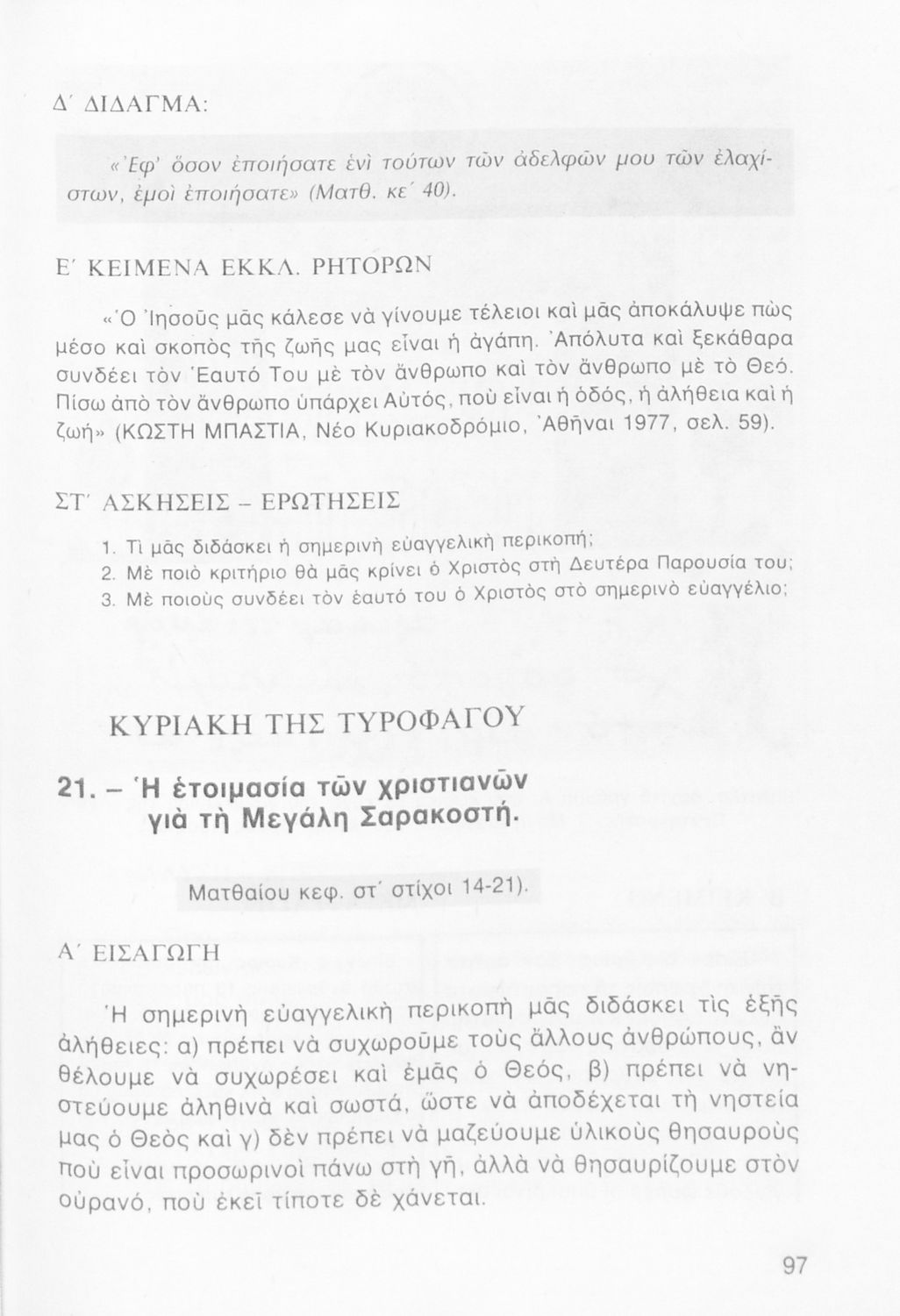 Δ΄ ΔΙΔΑΓΜΑ:

«Ἐφ' ὅσον ἐποιήσατε ἑνὶ τούτων τῶν ἀδελφῶν μου τῶν ἐλαχίστων, ἐμοὶ ἐποιήσατε» (Ματθ. κε΄ 40).

Ε΄ ΚΕΙΜΕΝΑ ΕΚΚΛ. ΡΗΤΟΡΩΝ

«Ὁ Ἰησοῦς μᾶς κάλεσε νὰ γίνουμε τέλειοι καὶ μᾶς ἀποκάλυψε πὼς μέσο καὶ σκοπὸς τῆς ζωῆς μας εἶναι ἡ ἀγάπη. Ἀπόλυτα καὶ ξεκάθαρα συνδέει τὸν Ἑαυτό Του μὲ τὸν ἄνθρωπο καὶ τὸν ἄνθρωπο μὲ τὸ Θεό. Πίσω ἀπὸ τὸν ἄνθρωπο ὑπάρχει Αὐτός, ποὺ εἶναι ἡ ὁδός, ἡ ἀλήθεια καὶ ἡ ζωή» (ΚΩΣΤΗ ΜΠΑΣΤΙΑ, Νέο Κυριακοδρόμιο, Ἀθῆναι 1977, σελ. 59).

ΣΤ΄ ΑΣΚΗΣΕΙΣ – ΕΡΩΤΗΣΕΙΣ

1. Τί μᾶς διδάσκει ἡ σημερινὴ εὐαγγελικὴ περικοπή;
2. Μὲ ποιὸ κριτήριο θὰ μᾶς κρίνει ὁ Χριστὸς στὴ Δευτέρα Παρουσία του;
3. Μὲ ποιοὺς συνδέει τὸν ἑαυτό του ὁ Χριστὸς στὸ σημερινὸ εὐαγγέλιο;

ΚΥΡΙΑΚΗ ΤΗΣ ΤΥΡΟΦΑΓΟΥ

21. – Ἡ ἑτοιμασία τῶν χριστιανῶν γιὰ τὴ Μεγάλη Σαρακοστή.

Ματθαίου κεφ. στ΄ στίχοι 14-21).

Α΄ ΕΙΣΑΓΩΓΗ

Ἡ σημερινὴ εὐαγγελικὴ περικοπὴ μᾶς διδάσκει τὶς ἑξῆς ἀλήθειες: α) πρέπει νὰ συχωροῦμε τοὺς ἄλλους ἀνθρώπους, ἂν θέλουμε νὰ συχωρέσει καὶ ἐμᾶς ὁ Θεός, β) πρέπει νὰ νηστεύουμε ἀληθινὰ καὶ σωστά, ὥστε νὰ ἀποδέχεται τὴ νηστεία μας ὁ Θεὸς καὶ γ) δὲν πρέπει νὰ μαζεύουμε ὑλικοὺς θησαυροὺς ποὺ εἶναι προσωρινοὶ πάνω στὴ γῆ, ἀλλὰ νὰ θησαυρίζουμε στὸν οὐρανό, ποὺ ἐκεῖ τίποτε δὲ χάνεται.

97